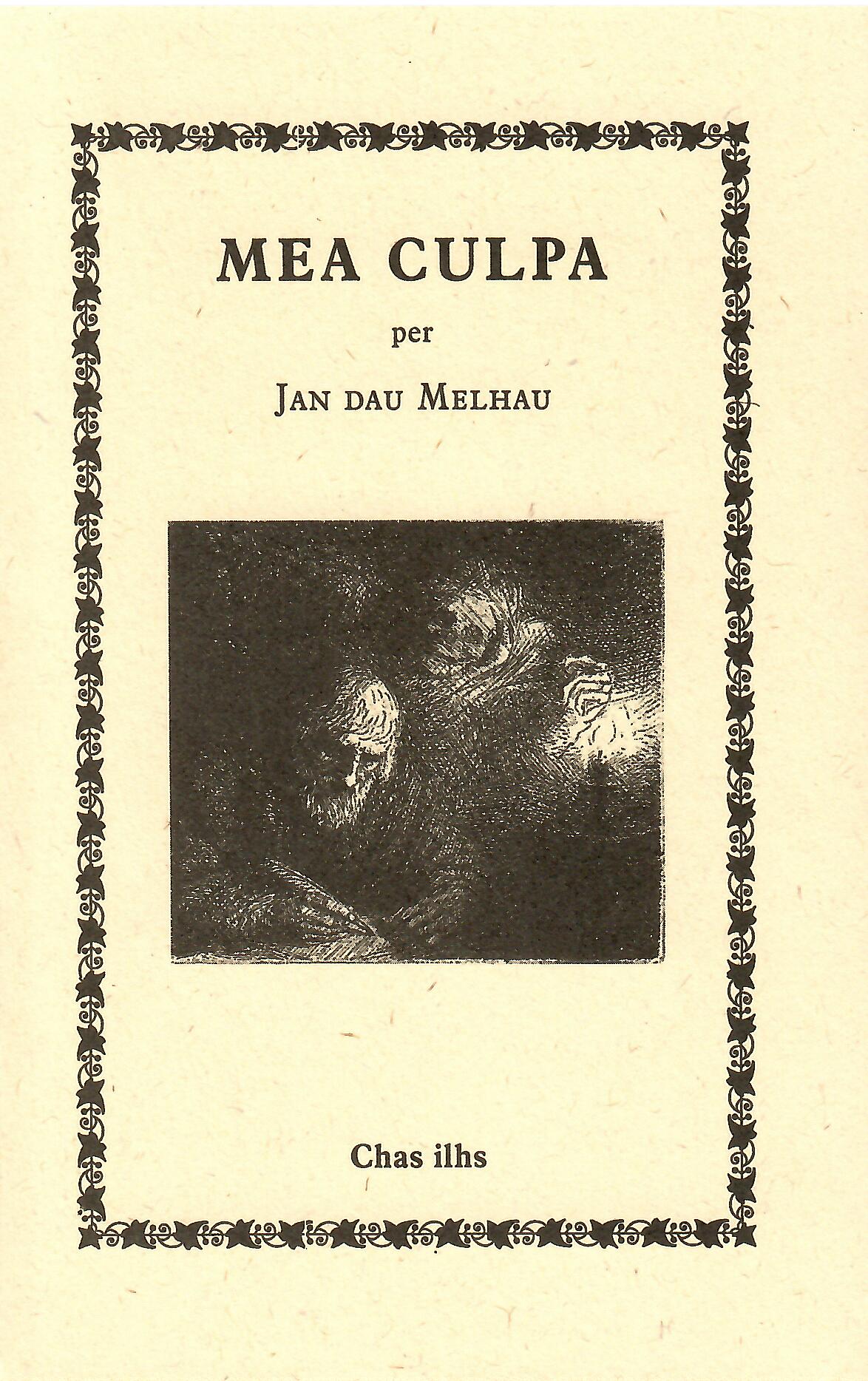 MEA CULPA

per

JAN DAU MELHAU

Chas ilhs